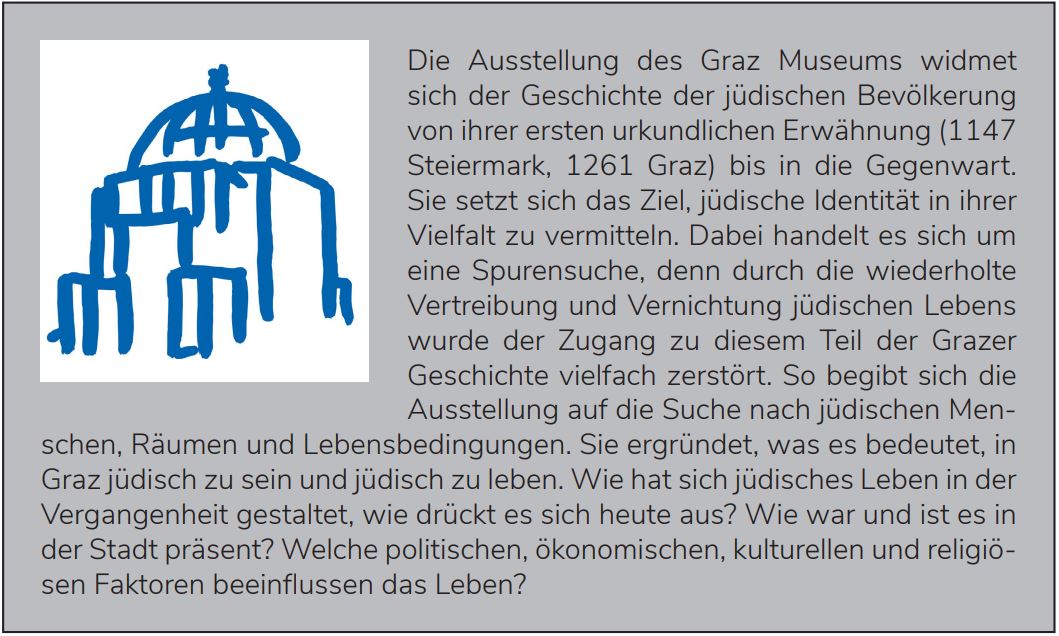 Die Ausstellung des Graz Museums widmet sich der Geschichte der jüdischen Bevölkerung von ihrer ersten urkundlichen Erwähnung (1147 Steiermark, 1261 Graz) bis in die Gegenwart. Sie setzt sich das Ziel, jüdische Identität in ihrer Vielfalt zu vermitteln. Dabei handelt es sich um eine Spurensuche, denn durch die wiederholte Vertreibung und Vernichtung jüdischen Lebens wurde der Zugang zu diesem Teil der Grazer Geschichte vielfach zerstört. So begibt sich die Ausstellung auf die Suche nach jüdischen Menschen, Räumen und Lebensbedingungen. Sie ergründet, was es bedeutet, in Graz jüdisch zu sein und jüdisch zu leben. Wie hat sich jüdisches Leben in der Vergangenheit gestaltet, wie drückt es sich heute aus? Wie war und ist es in der Stadt präsent? Welche politischen, ökonomischen, kulturellen und religiösen Faktoren beeinflussen das Leben?